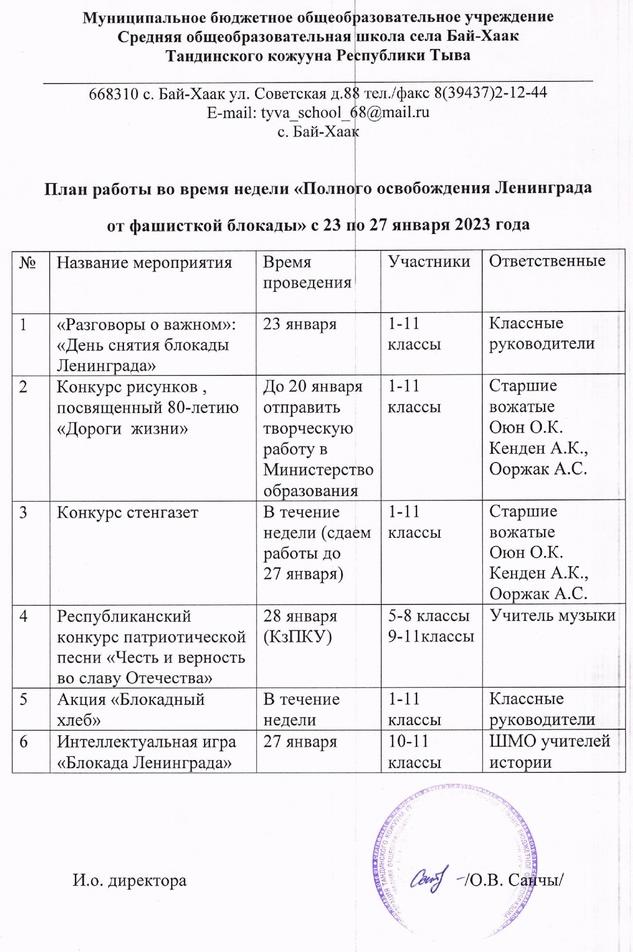 Муниципальное бюджетное общеобразовательное учреждение
Средняя общеобразовательная школа села Бай-Хаак
Тандинского кожууна Республики Тыва

668310 с. Бай-Хаак ул. Советская д.88 тел./факс 8(39437)2-12-44
E-mail: tyva_school_68@mail.ru
с. Бай-Хаак

План работы во время недели «Полного освобождения Ленинграда от фашисткой блокады» с 23 по 27 января 2023 года

| № | Название мероприятия | Время проведения | Участники | Ответственные |
|---|---|---|---|---|
| 1 | «Разговоры о важном»: «День снятия блокады Ленинграда» | 23 января | 1-11 классы | Классные руководители |
| 2 | Конкурс рисунков , посвященный 80-летию «Дороги жизни» | До 20 января отправить творческую работу в Министерство образования | 1-11 классы | Старшие вожатые Оюн О.К. Кенден А.К., Ооржак А.С. |
| 3 | Конкурс стенгазет | В течение недели (сдаем работы до 27 января) | 1-11 классы | Старшие вожатые Оюн О.К. Кенден А.К., Ооржак А.С. |
| 4 | Республиканский конкурс патриотической песни «Честь и верность во славу Отечества» | 28 января (КзПКУ) | 5-8 классы 9-11классы | Учитель музыки |
| 5 | Акция «Блокадный хлеб» | В течение недели | 1-11 классы | Классные руководители |
| 6 | Интеллектуальная игра «Блокада Ленинграда» | 27 января | 10-11 классы | ШМО учителей истории |

И.о. директора /О.В. Санчы/